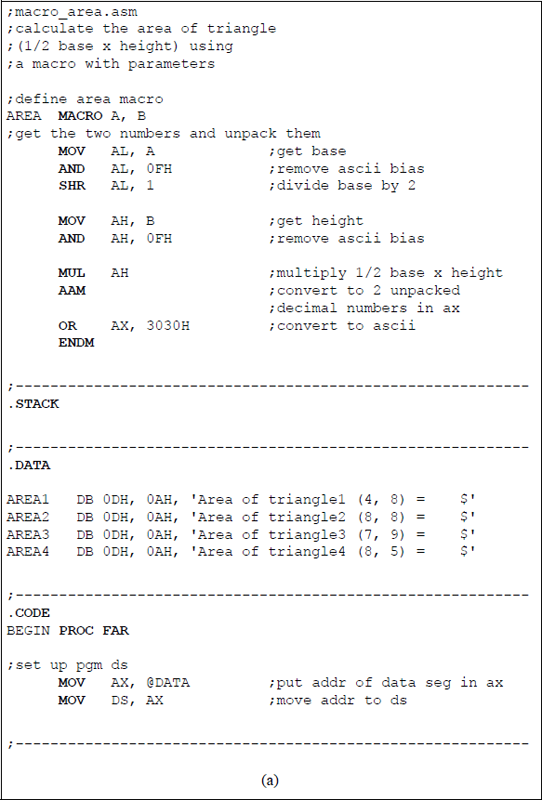 ;macro_area.asm
;calculate the area of triangle
;(1/2 base x height) using
;a macro with parameters

;define area macro
AREA MACRO A, B
;get the two numbers and unpack them
MOV AL, A ;get base
AND AL, 0FH ;remove ascii bias
SHR AL, 1 ;divide base by 2

MOV AH, B ;get height
AND AH, 0FH ;remove ascii bias

MUL AH ;multiply 1/2 base x height
AAM ;convert to 2 unpacked
;decimal numbers in ax
OR AX, 3030H ;convert to ascii
ENDM

;------------------------------------------------------------
.STACK

;------------------------------------------------------------
.DATA

AREA1 DB 0DH, 0AH, 'Area of triangle1 (4, 8) = $'
AREA2 DB 0DH, 0AH, 'Area of triangle2 (8, 8) = $'
AREA3 DB 0DH, 0AH, 'Area of triangle3 (7, 9) = $'
AREA4 DB 0DH, 0AH, 'Area of triangle4 (8, 5) = $'

;------------------------------------------------------------
.CODE
BEGIN PROC FAR

;set up pgm ds
MOV AX, @DATA ;put addr of data seg in ax
MOV DS, AX ;move addr to ds

;------------------------------------------------------------

(a)